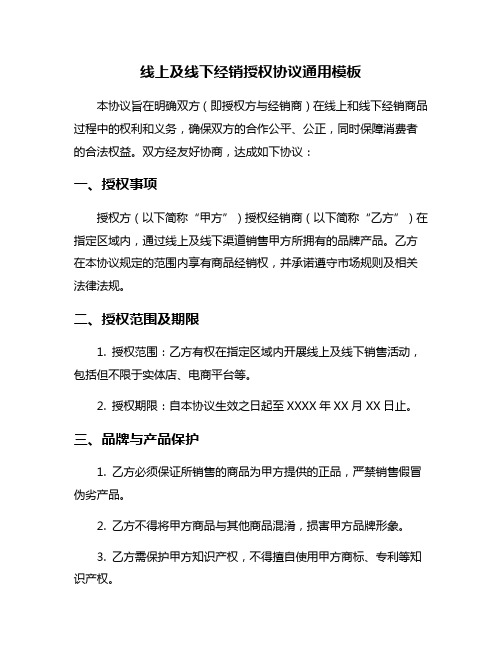 线上及线下经销授权协议通用模板

本协议旨在明确双方（即授权方与经销商）在线上和线下经销商品过程中的权利和义务，确保双方的合作公平、公正，同时保障消费者的合法权益。双方经友好协商，达成如下协议：

一、授权事项

授权方（以下简称“甲方”）授权经销商（以下简称“乙方”）在指定区域内，通过线上及线下渠道销售甲方所拥有的品牌产品。乙方在本协议规定的范围内享有商品经销权，并承诺遵守市场规则及相关法律法规。

二、授权范围及期限

1. 授权范围：乙方有权在指定区域内开展线上及线下销售活动，包括但不限于实体店、电商平台等。

2. 授权期限：自本协议生效之日起至 XXXX 年 XX 月 XX 日止。

三、品牌与产品保护

1. 乙方必须保证所销售的商品为甲方提供的正品，严禁销售假冒伪劣产品。

2. 乙方不得将甲方商品与其他商品混淆，损害甲方品牌形象。

3. 乙方需保护甲方知识产权，不得擅自使用甲方商标、专利等知识产权。